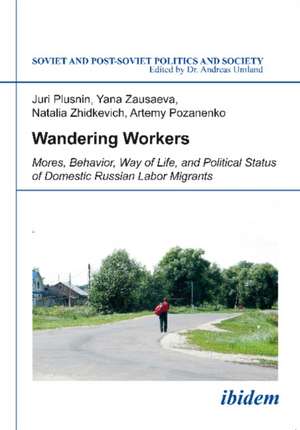 SOVIET AND POST-SOVIET POLITICS AND SOCIETY
Edited by Dr. Andreas Umland

Juri Plusnin, Yana Zausaeva, Natalia Zhidkevich, Artemy Pozanenko

Wandering Workers

Mores, Behavior, Way of Life, and Political Status of Domestic Russian Labor Migrants

ibidem